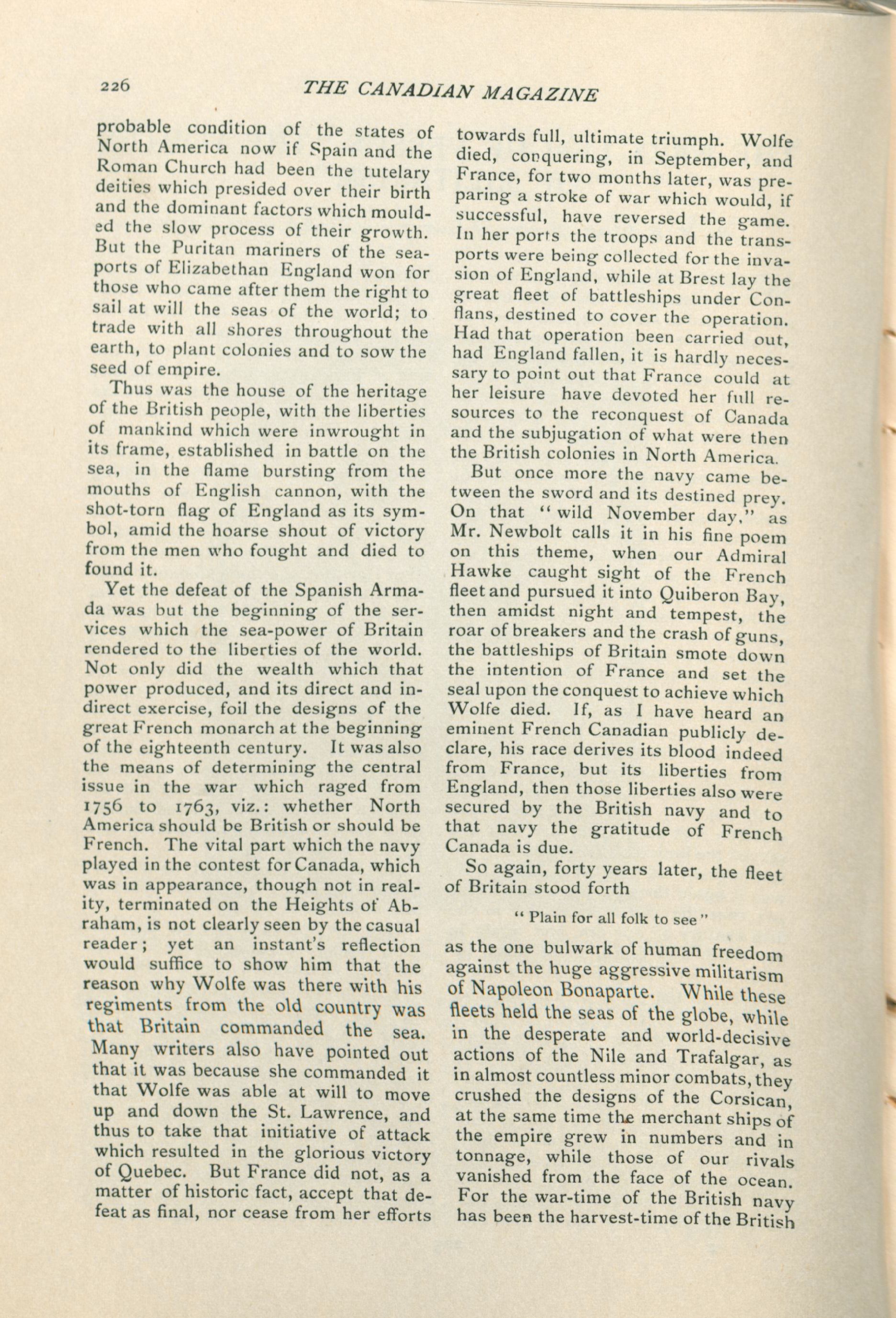 226 THE CANADIAN MAGAZINE

probable condition of the states of North America now if Spain and the Roman Church had been the tutelary deities which presided over their birth and the dominant factors which moulded the slow process of their growth. But the Puritan mariners of the seaports of Elizabethan England won for those who came after them the right to sail at will the seas of the world; to trade with all shores throughout the earth, to plant colonies and to sow the seed of empire.

Thus was the house of the heritage of the British people, with the liberties of mankind which were inwrought in its frame, established in battle on the sea, in the flame bursting from the mouths of English cannon, with the shot-torn flag of England as its symbol, amid the hoarse shout of victory from the men who fought and died to found it.

Yet the defeat of the Spanish Armada was but the beginning of the services which the sea-power of Britain rendered to the liberties of the world. Not only did the wealth which that power produced, and its direct and indirect exercise, foil the designs of the great French monarch at the beginning of the eighteenth century. It was also the means of determining the central issue in the war which raged from 1756 to 1763, viz.: whether North America should be British or should be French. The vital part which the navy played in the contest for Canada, which was in appearance, though not in reality, terminated on the Heights of Abraham, is not clearly seen by the casual reader; yet an instant's reflection would suffice to show him that the reason why Wolfe was there with his regiments from the old country was that Britain commanded the sea. Many writers also have pointed out that it was because she commanded it that Wolfe was able at will to move up and down the St. Lawrence, and thus to take that initiative of attack which resulted in the glorious victory of Quebec. But France did not, as a matter of historic fact, accept that defeat as final, nor cease from her efforts towards full, ultimate triumph. Wolfe died, conquering, in September, and France, for two months later, was preparing a stroke of war which would, if successful, have reversed the game. In her ports the troops and the transports were being collected for the invasion of England, while at Brest lay the great fleet of battleships under Conflans, destined to cover the operation. Had that operation been carried out, had England fallen, it is hardly necessary to point out that France could at her leisure have devoted her full resources to the reconquest of Canada and the subjugation of what were then the British colonies in North America.

But once more the navy came between the sword and its destined prey. On that "wild November day," as Mr. Newbolt calls it in his fine poem on this theme, when our Admiral Hawke caught sight of the French fleet and pursued it into Quiberon Bay, then amidst night and tempest, the roar of breakers and the crash of guns, the battleships of Britain smote down the intention of France and set the seal upon the conquest to achieve which Wolfe died. If, as I have heard an eminent French Canadian publicly declare, his race derives its blood indeed from France, but its liberties from England, then those liberties also were secured by the British navy and to that navy the gratitude of French Canada is due.

So again, forty years later, the fleet of Britain stood forth

"Plain for all folk to see"

as the one bulwark of human freedom against the huge aggressive militarism of Napoleon Bonaparte. While these fleets held the seas of the globe, while in the desperate and world-decisive actions of the Nile and Trafalgar, as in almost countless minor combats, they crushed the designs of the Corsican, at the same time the merchant ships of the empire grew in numbers and in tonnage, while those of our rivals vanished from the face of the ocean. For the war-time of the British navy has been the harvest-time of the British